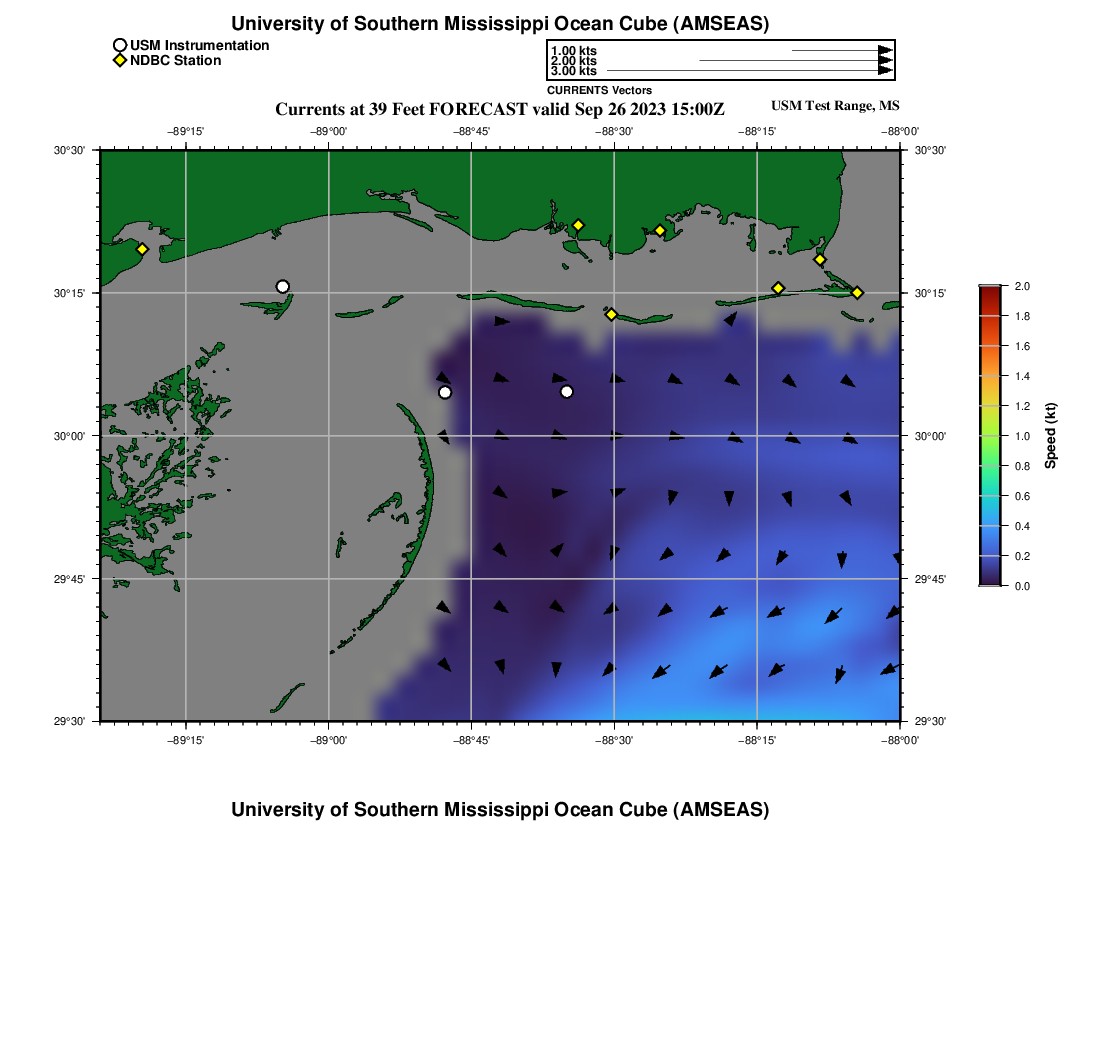 University of Southern Mississippi Ocean Cube (AMSEAS)

USM Instrumentation
NDBC Station

1.00 kts
2.00 kts
3.00 kts
CURRENTS Vectors

Currents at 39 Feet FORECAST valid Sep 26 2023 15:00Z

USM Test Range, MS

−89°15' −89°00' −88°45' −88°30' −88°15' −88°00'

30°30' 30°15' 30°00' 29°45' 29°30'

30°30' 30°15' 30°00' 29°45' 29°30'

−89°15' −89°00' −88°45' −88°30' −88°15' −88°00'

2.0 1.8 1.6 1.4 1.2 1.0 0.8 0.6 0.4 0.2 0.0

Speed (kt)

University of Southern Mississippi Ocean Cube (AMSEAS)